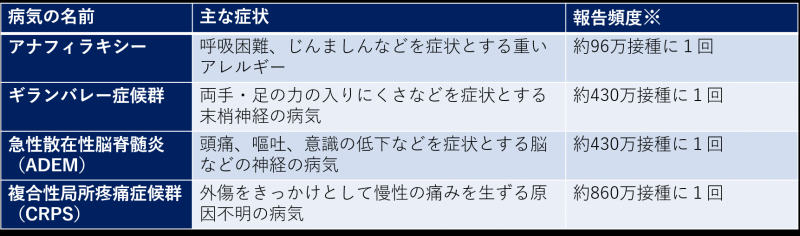 | 病気の名前 | 主な症状 | 報告頻度※ |
|---|---|---|
| アナフィラキシー | 呼吸困難、じんましんなどを症状とする重いアレルギー | 約96万接種に１回 |
| ギランバレー症候群 | 両手・足の力の入りにくさなどを症状とする末梢神経の病気 | 約430万接種に１回 |
| 急性散在性脳脊髄炎（ADEM） | 頭痛、嘔吐、意識の低下などを症状とする脳などの神経の病気 | 約430万接種に１回 |
| 複合性局所疼痛症候群（CRPS） | 外傷をきっかけとして慢性の痛みを生ずる原因不明の病気 | 約860万接種に１回 |